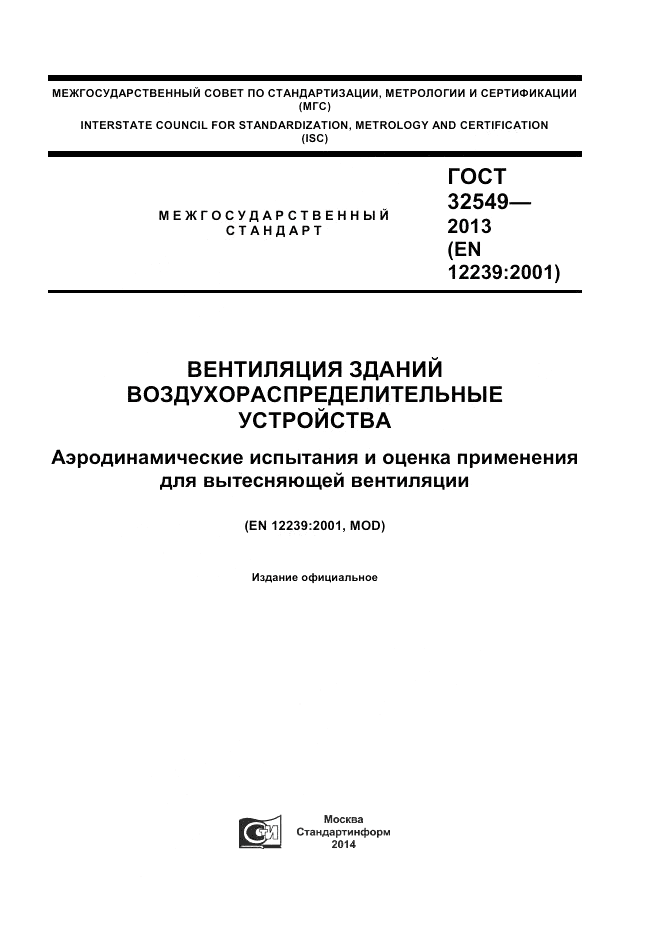 МЕЖГОСУДАРСТВЕННЫЙ СОВЕТ ПО СТАНДАРТИЗАЦИИ, МЕТРОЛОГИИ И СЕРТИФИКАЦИИ (МГС)
INTERSTATE COUNCIL FOR STANDARDIZATION, METROLOGY AND CERTIFICATION (ISC)

МЕЖГОСУДАРСТВЕННЫЙ СТАНДАРТ

ГОСТ 32549— 2013 (EN 12239:2001)

ВЕНТИЛЯЦИЯ ЗДАНИЙ ВОЗДУХОРАСПРЕДЕЛИТЕЛЬНЫЕ УСТРОЙСТВА

Аэродинамические испытания и оценка применения для вытесняющей вентиляции

(EN 12239:2001, MOD)

Издание официальное

Москва
Стандартинформ
2014